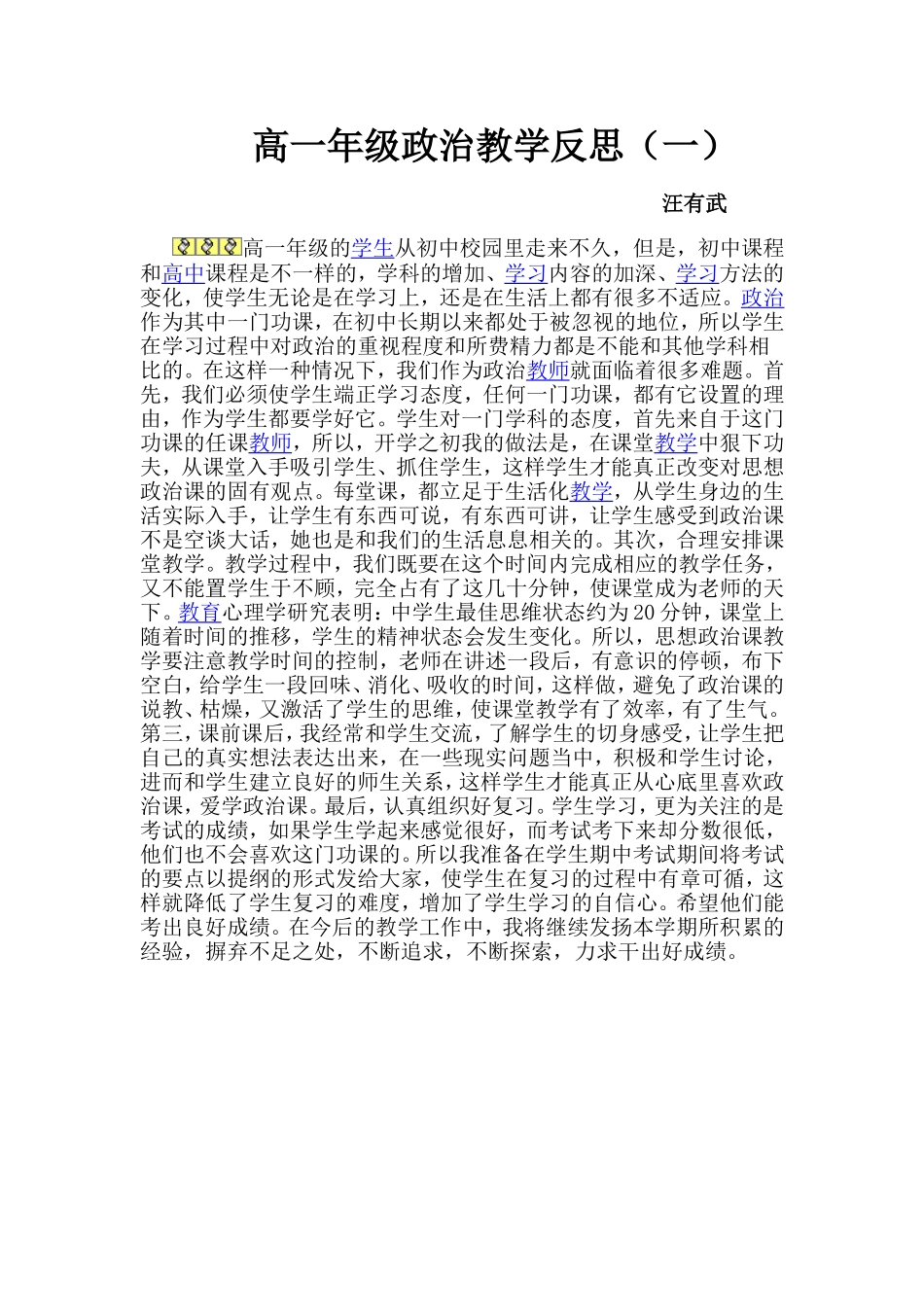 高一年级政治教学反思（一）

汪有武

高一年级的学生从初中校园里走来不久，但是，初中课程和高中课程是不一样的，学科的增加、学习内容的加深、学习方法的变化，使学生无论是在学习上，还是在生活上都有很多不适应。政治作为其中一门功课，在初中长期以来都处于被忽视的地位，所以学生在学习过程中对政治的重视程度和所费精力都是不能和其他学科相比的。在这样一种情况下，我们作为政治教师就面临着很多难题。首先，我们必须使学生端正学习态度，任何一门功课，都有它设置的理由，作为学生都要学好它。学生对一门学科的态度，首先来自于这门功课的任课教师，所以，开学之初我的做法是，在课堂教学中狠下功夫，从课堂入手吸引学生、抓住学生，这样学生才能真正改变对思想政治课的固有观点。每堂课，都立足于生活化教学，从学生身边的生活实际入手，让学生有东西可说，有东西可讲，让学生感受到政治课不是空谈大话，她也是和我们的生活息息相关的。其次，合理安排课堂教学。教学过程中，我们既要在这个时间内完成相应的教学任务，又不能置学生于不顾，完全占有了这几十分钟，使课堂成为老师的天下。教育心理学研究表明：中学生最佳思维状态约为20分钟，课堂上随着时间的推移，学生的精神状态会发生变化。所以，思想政治课教学要注意教学时间的控制，老师在讲述一段后，有意识的停顿，布下空白，给学生一段回味、消化、吸收的时间，这样做，避免了政治课的说教、枯燥，又激活了学生的思维，使课堂教学有了效率，有了生气。第三，课前课后，我经常和学生交流，了解学生的切身感受，让学生把自己的真实想法表达出来，在一些现实问题当中，积极和学生讨论，进而和学生建立良好的师生关系，这样学生才能真正从心底里喜欢政治课，爱学政治课。最后，认真组织好复习。学生学习，更为关注的是考试的成绩，如果学生学起来感觉很好，而考试考下来却分数很低，他们也不会喜欢这门功课的。所以我准备在学生期中考试期间将考试的要点以提纲的形式发给大家，使学生在复习的过程中有章可循，这样就降低了学生复习的难度，增加了学生学习的自信心。希望他们能考出良好成绩。在今后的教学工作中，我将继续发扬本学期所积累的经验，摒弃不足之处，不断追求，不断探索，力求干出好成绩。